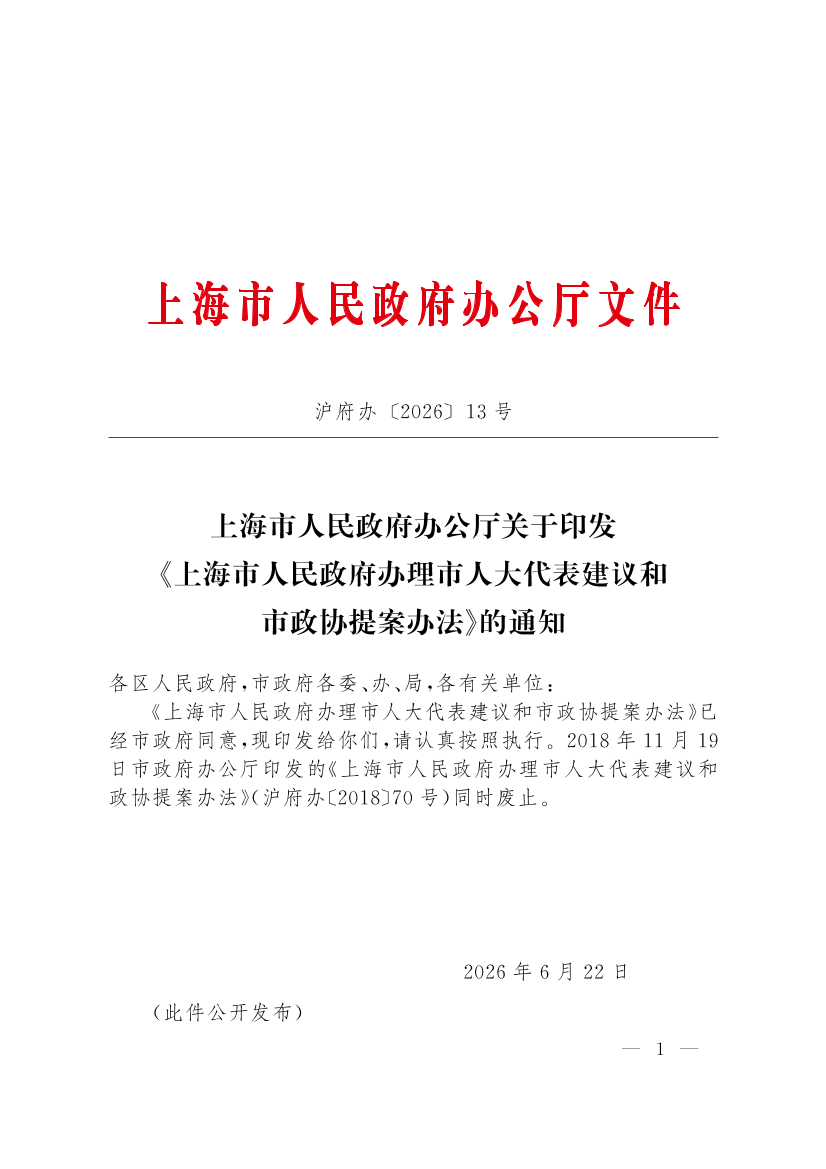 上海市人民政府办公厅文件

沪府办〔2026〕13号

上海市人民政府办公厅关于印发《上海市人民政府办理市人大代表建议和市政协提案办法》的通知

各区人民政府，市政府各委、办、局，各有关单位：

《上海市人民政府办理市人大代表建议和市政协提案办法》已经市政府同意，现印发给你们，请认真按照执行。2018年11月19日市政府办公厅印发的《上海市人民政府办理市人大代表建议和政协提案办法》（沪府办〔2018〕70号）同时废止。

2026年6月22日

（此件公开发布）

— 1 —